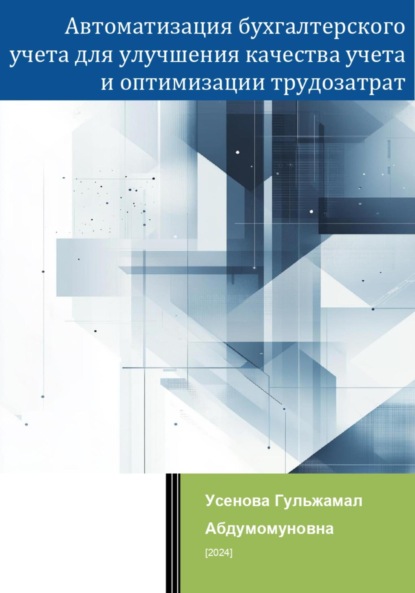 Автоматизация бухгалтерского учета для улучшения качества учета и оптимизации трудозатрат

Усенова Гульжамал Абдумомуновна

[2024]